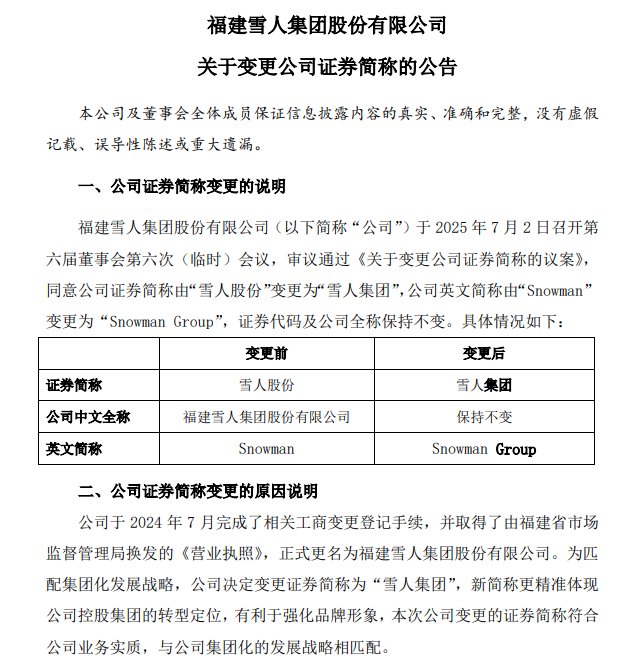 福建雪人集团股份有限公司

关于变更公司证券简称的公告

本公司及董事会全体成员保证信息披露内容的真实、准确和完整，没有虚假记载、误导性陈述或重大遗漏。

一、公司证券简称变更的说明

福建雪人集团股份有限公司（以下简称“公司”）于 2025 年 7 月 2 日召开第六届董事会第六次（临时）会议，审议通过《关于变更公司证券简称的议案》，同意公司证券简称由“雪人股份”变更为“雪人集团”，公司英文简称由“Snowman”变更为“Snowman Group”，证券代码及公司全称保持不变。具体情况如下：

| | 变更前 | 变更后 |
|---|---|---|
| 证券简称 | 雪人股份 | 雪人集团 |
| 公司中文全称 | 福建雪人集团股份有限公司 | 保持不变 |
| 英文简称 | Snowman | Snowman Group |

二、公司证券简称变更的原因说明

公司于 2024 年 7 月完成了相关工商变更登记手续，并取得了由福建省市场监督管理局换发的《营业执照》，正式更名为福建雪人集团股份有限公司。为匹配集团化发展战略，公司决定变更证券简称为“雪人集团”，新简称更精准体现公司控股集团的转型定位，有利于强化品牌形象，本次公司变更的证券简称符合公司业务实质，与公司集团化的发展战略相匹配。